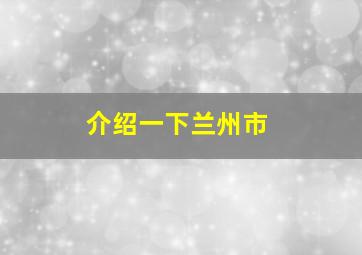 介绍一下兰州市